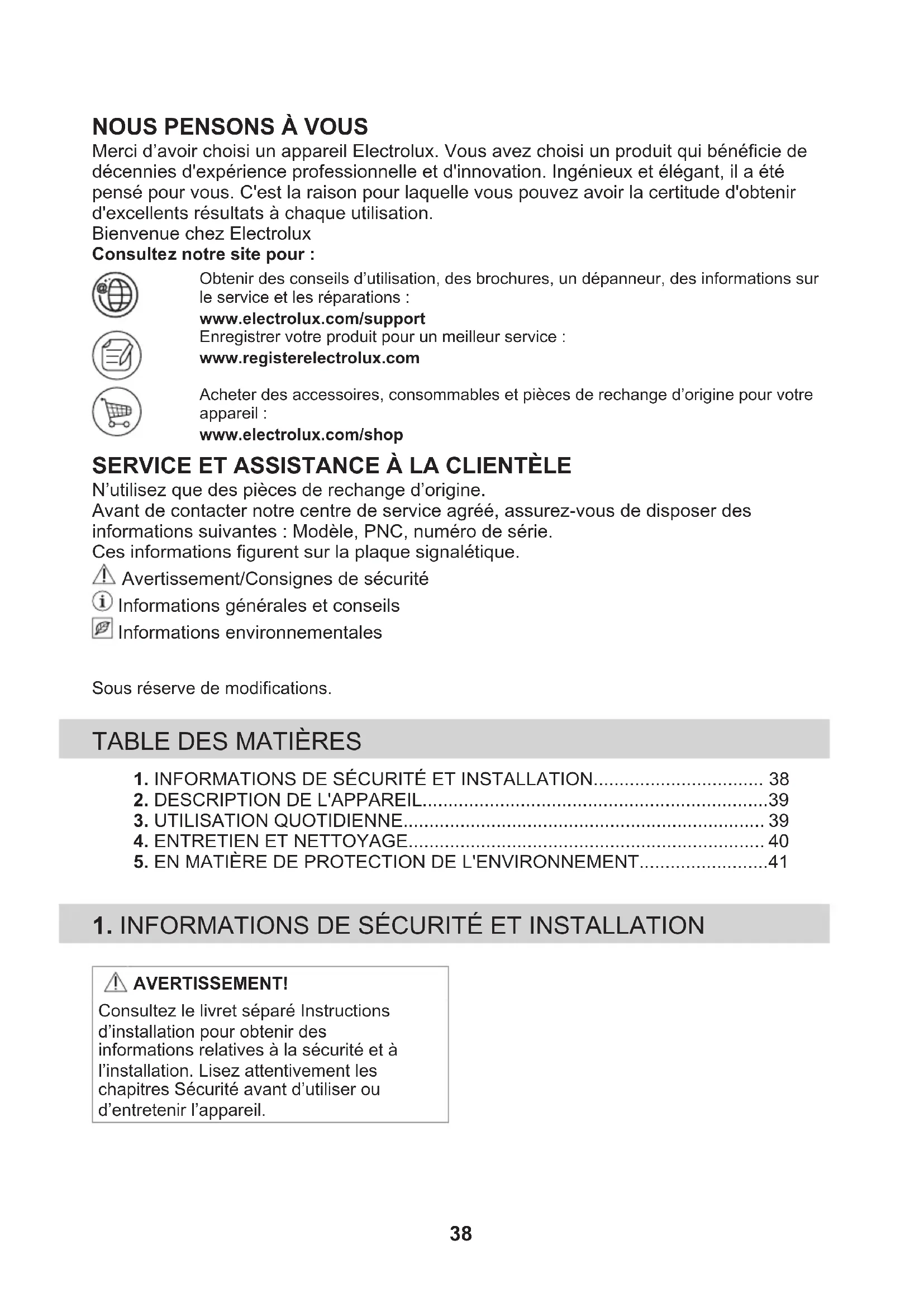 NOUS PENSONS À VOUS
Merci d'avoir choisi un appareil Electrolux. Vous avez choisi un produit qui bénéficie de décennies d'expérience professionnelle et d'innovation. Ingénieux et élégant, il a été pensé pour vous. C'est la raison pour laquelle vous pouvez avoir la certitude d'obtenir d'excellents résultats à chaque utilisation.
Bienvenue chez Electrolux
Consultez notre site pour :

Obtenir des conseils d'utilisation, des brochures, un dépanneur, des informations sur le service et les réparations :
www.electrolux.com/support
Enregistrer votre produit pour un meilleur service :
www.registerelectrolux.com

Acheter des accessoires, consommables et pièces de rechange d'origine pour votre appareil :
www.electrolux.com/shop

SERVICE ET ASSISTANCE À LA CLIENTÈLE
N'utilisez que des pièces de rechange d'origine.
Avant de contacter notre centre de service agréé, assurez-vous de disposer des informations suivantes : Modèle, PNC, numéro de série.
Ces informations figurent sur la plaque signalétique.
Avertissement/Consignes de sécurité
Informations générales et conseils
Informations environnementales

Sous réserve de modifications.

TABLE DES MATIÈRES
1. INFORMATIONS DE SÉCURITÉ ET INSTALLATION................................ 38
2. DESCRIPTION DE L'APPAREIL..................................................................39
3. UTILISATION QUOTIDIENNE..................................................................... 39
4. ENTRETIEN ET NETTOYAGE.................................................................... 40
5. EN MATIÈRE DE PROTECTION DE L'ENVIRONNEMENT.........................41

1. INFORMATIONS DE SÉCURITÉ ET INSTALLATION

AVERTISSEMENT!
Consultez le livret séparé Instructions d'installation pour obtenir des informations relatives à la sécurité et à l'installation. Lisez attentivement les chapitres Sécurité avant d'utiliser ou d'entretenir l'appareil.

38